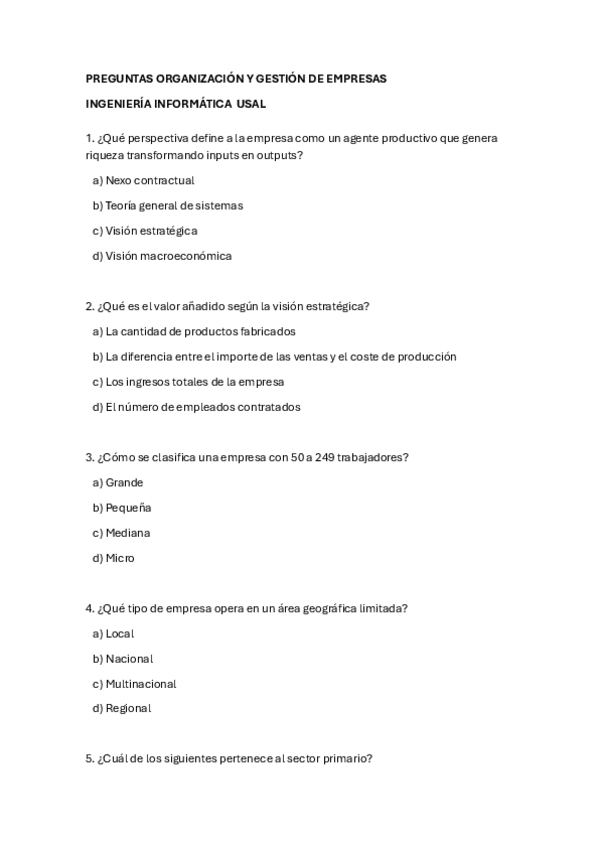 PREGUNTAS ORGANIZACIÓN Y GESTIÓN DE EMPRESAS

INGENIERÍA INFORMÁTICA USAL

1. ¿Qué perspectiva define a la empresa como un agente productivo que genera riqueza transformando inputs en outputs?

a) Nexo contractual

b) Teoría general de sistemas

c) Visión estratégica

d) Visión macroeconómica

2. ¿Qué es el valor añadido según la visión estratégica?

a) La cantidad de productos fabricados

b) La diferencia entre el importe de las ventas y el coste de producción

c) Los ingresos totales de la empresa

d) El número de empleados contratados

3. ¿Cómo se clasifica una empresa con 50 a 249 trabajadores?

a) Grande

b) Pequeña

c) Mediana

d) Micro

4. ¿Qué tipo de empresa opera en un área geográfica limitada?

a) Local

b) Nacional

c) Multinacional

d) Regional

5. ¿Cuál de los siguientes pertenece al sector primario?